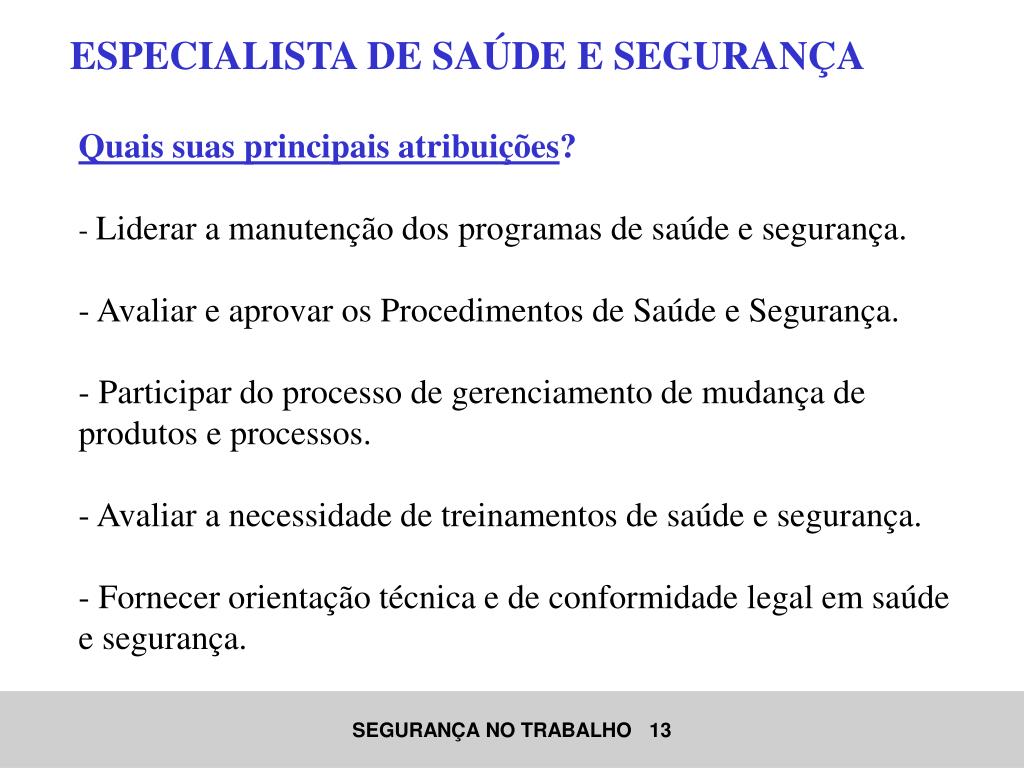 ESPECIALISTA DE SAÚDE E SEGURANÇA

Quais suas principais atribuições?

- Liderar a manutenção dos programas de saúde e segurança.

- Avaliar e aprovar os Procedimentos de Saúde e Segurança.

- Participar do processo de gerenciamento de mudança de produtos e processos.

- Avaliar a necessidade de treinamentos de saúde e segurança.

- Fornecer orientação técnica e de conformidade legal em saúde e segurança.

SEGURANÇA NO TRABALHO 13